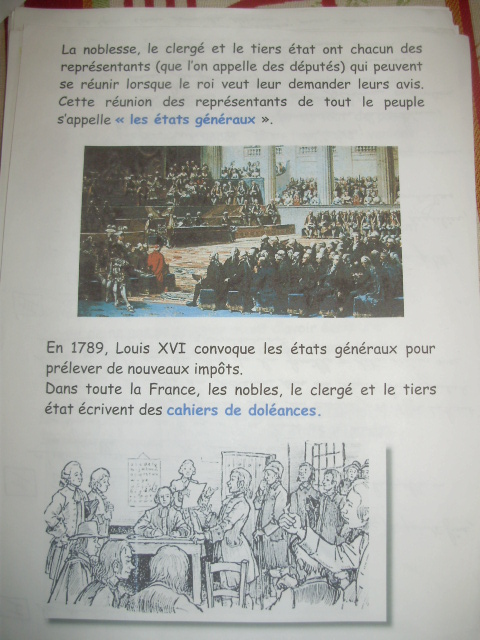 La noblesse, le clergé et le tiers état ont chacun des représentants (que l'on appelle des députés) qui peuvent se réunir lorsque le roi veut leur demander leurs avis. Cette réunion des représentants de tout le peuple s'appelle « les états généraux ».

En 1789, Louis XVI convoque les états généraux pour prélever de nouveaux impôts.
Dans toute la France, les nobles, le clergé et le tiers état écrivent des cahiers de doléances.